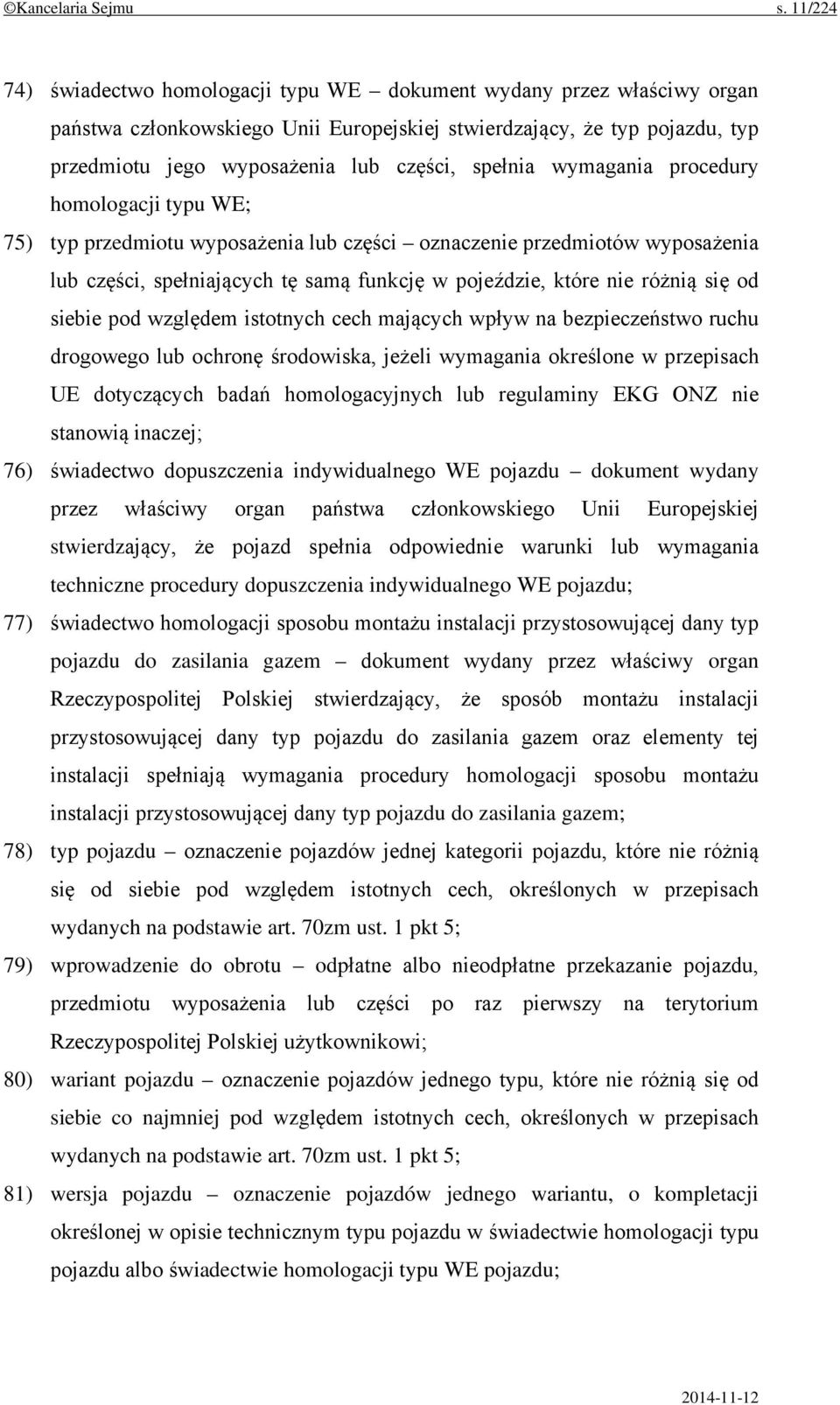 ©Kancelaria Sejmu s. 11/224

74) świadectwo homologacji typu WE – dokument wydany przez właściwy organ państwa członkowskiego Unii Europejskiej stwierdzający, że typ pojazdu, typ przedmiotu jego wyposażenia lub części, spełnia wymagania procedury homologacji typu WE;

75) typ przedmiotu wyposażenia lub części – oznaczenie przedmiotów wyposażenia lub części, spełniających tę samą funkcję w pojeździe, które nie różnią się od siebie pod względem istotnych cech mających wpływ na bezpieczeństwo ruchu drogowego lub ochronę środowiska, jeżeli wymagania określone w przepisach UE dotyczących badań homologacyjnych lub regulaminy EKG ONZ nie stanowią inaczej;

76) świadectwo dopuszczenia indywidualnego WE pojazdu – dokument wydany przez właściwy organ państwa członkowskiego Unii Europejskiej stwierdzający, że pojazd spełnia odpowiednie warunki lub wymagania techniczne procedury dopuszczenia indywidualnego WE pojazdu;

77) świadectwo homologacji sposobu montażu instalacji przystosowującej dany typ pojazdu do zasilania gazem – dokument wydany przez właściwy organ Rzeczypospolitej Polskiej stwierdzający, że sposób montażu instalacji przystosowującej dany typ pojazdu do zasilania gazem oraz elementy tej instalacji spełniają wymagania procedury homologacji sposobu montażu instalacji przystosowującej dany typ pojazdu do zasilania gazem;

78) typ pojazdu – oznaczenie pojazdów jednej kategorii pojazdu, które nie różnią się od siebie pod względem istotnych cech, określonych w przepisach wydanych na podstawie art. 70zm ust. 1 pkt 5;

79) wprowadzenie do obrotu – odpłatne albo nieodpłatne przekazanie pojazdu, przedmiotu wyposażenia lub części po raz pierwszy na terytorium Rzeczypospolitej Polskiej użytkownikowi;

80) wariant pojazdu – oznaczenie pojazdów jednego typu, które nie różnią się od siebie co najmniej pod względem istotnych cech, określonych w przepisach wydanych na podstawie art. 70zm ust. 1 pkt 5;

81) wersja pojazdu – oznaczenie pojazdów jednego wariantu, o kompletacji określonej w opisie technicznym typu pojazdu w świadectwie homologacji typu pojazdu albo świadectwie homologacji typu WE pojazdu;

2014-11-12